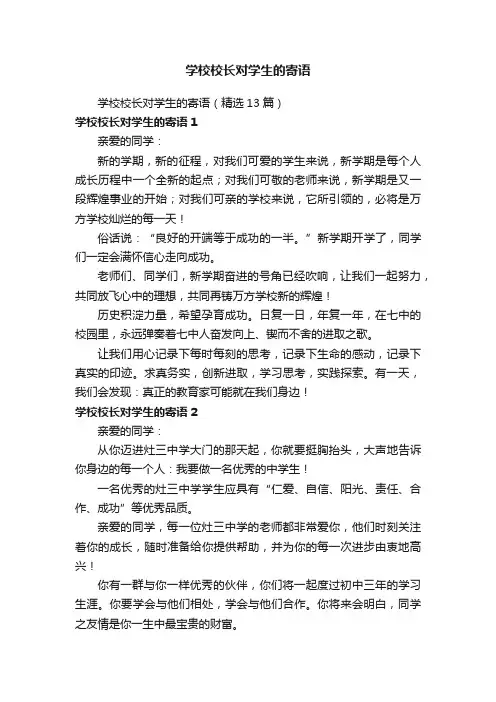 学校校长对学生的寄语

学校校长对学生的寄语（精选13篇）

学校校长对学生的寄语1

亲爱的同学：

新的学期，新的征程，对我们可爱的学生来说，新学期是每个人成长历程中一个全新的起点；对我们可敬的老师来说，新学期是又一段辉煌事业的开始；对我们可亲的学校来说，它所引领的，必将是万方学校灿烂的每一天！

俗话说：“良好的开端等于成功的一半。”新学期开学了，同学们一定会满怀信心走向成功。

老师们、同学们，新学期奋进的号角已经吹响，让我们一起努力，共同放飞心中的理想，共同再铸万方学校新的辉煌！

历史积淀力量，希望孕育成功。日复一日，年复一年，在七中的校园里，永远弹奏着七中人奋发向上、锲而不舍的进取之歌。

让我们用心记录下每时每刻的思考，记录下生命的感动，记录下真实的印迹。求真务实，创新进取，学习思考，实践探索。有一天，我们会发现：真正的教育家可能就在我们身边！

学校校长对学生的寄语2

亲爱的同学：

从你迈进灶三中学大门的那天起，你就要挺胸抬头，大声地告诉你身边的每一个人：我要做一名优秀的中学生！

一名优秀的灶三中学学生应具有“仁爱、自信、阳光、责任、合作、成功”等优秀品质。

亲爱的同学，每一位灶三中学的老师都非常爱你，他们时刻关注着你的成长，随时准备给你提供帮助，并为你的每一次进步由衷地高兴！

你有一群与你一样优秀的伙伴，你们将一起度过初中三年的学习生涯。你要学会与他们相处，学会与他们合作。你将来会明白，同学之友情是你一生中最宝贵的财富。